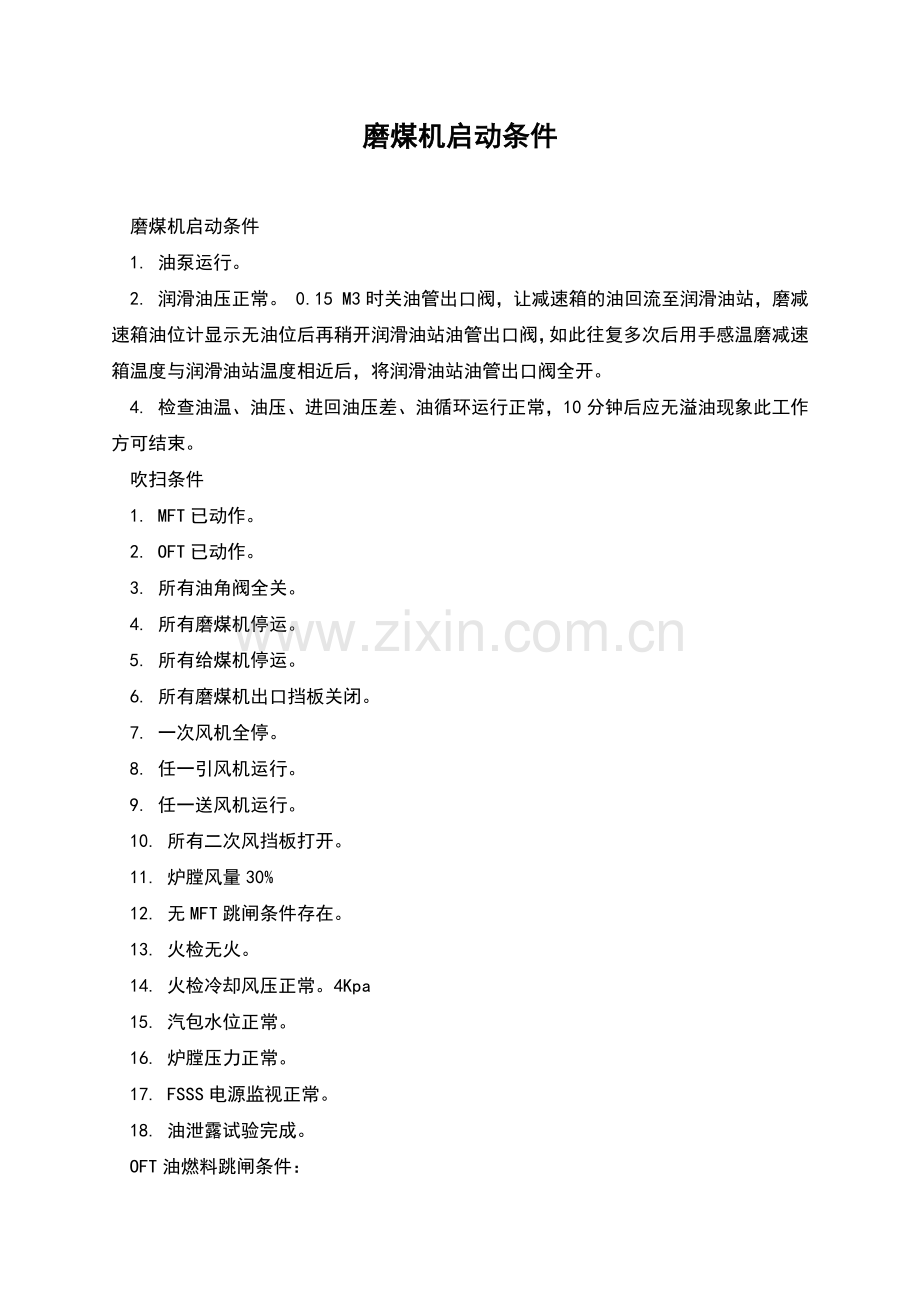 磨煤机启动条件

磨煤机启动条件

1. 油泵运行。

2. 润滑油压正常。 0.15 M3时关油管出口阀，让减速箱的油回流至润滑油站，磨减速箱油位计显示无油位后再稍开润滑油站油管出口阀，如此往复多次后用手感温磨减速箱温度与润滑油站温度相近后，将润滑油站油管出口阀全开。

4. 检查油温、油压、进回油压差、油循环运行正常，10分钟后应无溢油现象此工作方可结束。

吹扫条件

1. MFT已动作。

2. OFT已动作。

3. 所有油角阀全关。

4. 所有磨煤机停运。

5. 所有给煤机停运。

6. 所有磨煤机出口挡板关闭。

7. 一次风机全停。

8. 任一引风机运行。

9. 任一送风机运行。

10. 所有二次风挡板打开。

11. 炉膛风量30%

12. 无MFT跳闸条件存在。

13. 火检无火。

14. 火检冷却风压正常。4Kpa

15. 汽包水位正常。

16. 炉膛压力正常。

17. FSSS电源监视正常。

18. 油泄露试验完成。

OFT油燃料跳闸条件：

www.zixin.com.cn